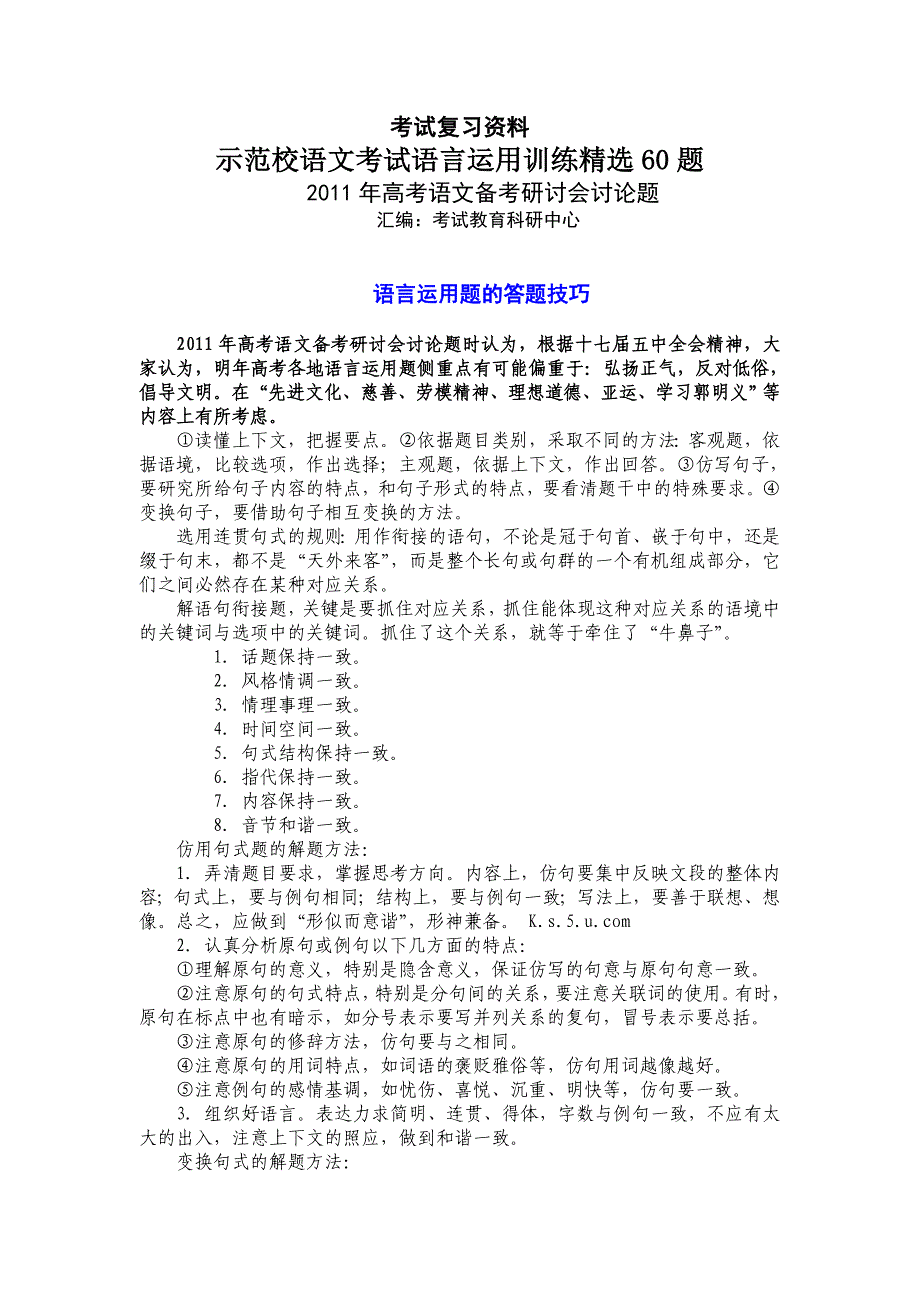 考试复习资料
示范校语文考试语言运用训练精选 60 题
2011 年高考语文备考研讨会讨论题
汇编：考试教育科研中心

语言运用题的答题技巧

2011 年高考语文备考研讨会讨论题时认为，根据十七届五中全会精神，大家认为，明年高考各地语言运用题侧重点有可能偏重于：弘扬正气，反对低俗，倡导文明。在“先进文化、慈善、劳模精神、理想道德、亚运、学习郭明义”等内容上有所考虑。

①读懂上下文，把握要点。②依据题目类别，采取不同的方法：客观题，依据语境，比较选项，作出选择；主观题，依据上下文，作出回答。③仿写句子，要研究所给句子内容的特点，和句子形式的特点，要看清题干中的特殊要求。④变换句子，要借助句子相互变换的方法。

选用连贯句式的规则：用作衔接的语句，不论是冠于句首、嵌于句中，还是缀于句末，都不是“天外来客”，而是整个长句或句群的一个有机组成部分，它们之间必然存在某种对应关系。

解语句衔接题，关键是要抓住对应关系，抓住能体现这种对应关系的语境中的关键词与选项中的关键词。抓住了这个关系，就等于牵住了“牛鼻子”。

1. 话题保持一致。
2. 风格情调一致。
3. 情理事理一致。
4. 时间空间一致。
5. 句式结构保持一致。
6. 指代保持一致。
7. 内容保持一致。
8. 音节和谐一致。

仿用句式题的解题方法：

1. 弄清题目要求，掌握思考方向。内容上，仿句要集中反映文段的整体内容；句式上，要与例句相同；结构上，要与例句一致；写法上，要善于联想、想像。总之，应做到“形似而意谐”，形神兼备。 K.s.5.u.com

2. 认真分析原句或例句以下几方面的特点：

①理解原句的意义，特别是隐含意义，保证仿写的句意与原句句意一致。

②注意原句的句式特点，特别是分句间的关系，要注意关联词的使用。有时，原句在标点中也有暗示，如分号表示要写并列关系的复句，冒号表示要总括。

③注意原句的修辞方法，仿句要与之相同。

④注意原句的用词特点，如词语的褒贬雅俗等，仿句用词越像越好。

⑤注意例句的感情基调，如忧伤、喜悦、沉重、明快等，仿句要一致。

3. 组织好语言。表达力求简明、连贯、得体，字数与例句一致，不应有太大的出入，注意上下文的照应，做到和谐一致。

变换句式的解题方法：